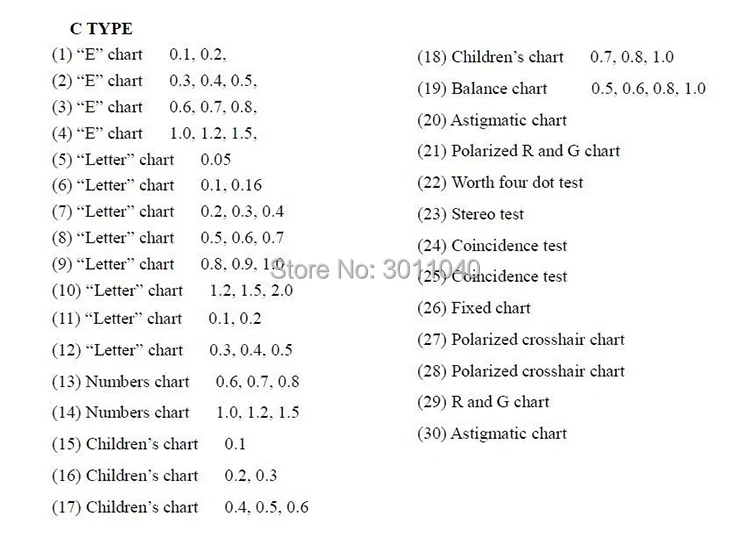 C TYPE

(1) "E" chart 0.1, 0.2,
(2) "E" chart 0.3, 0.4, 0.5,
(3) "E" chart 0.6, 0.7, 0.8,
(4) "E" chart 1.0, 1.2, 1.5,
(5) "Letter" chart 0.05
(6) "Letter" chart 0.1, 0.16
(7) "Letter" chart 0.2, 0.3, 0.4
(8) "Letter" chart 0.5, 0.6, 0.7
(9) "Letter" chart 0.8, 0.9, 1.0
(10) "Letter" chart 1.2, 1.5, 2.0
(11) "Letter" chart 0.1, 0.2
(12) "Letter" chart 0.3, 0.4, 0.5
(13) Numbers chart 0.6, 0.7, 0.8
(14) Numbers chart 1.0, 1.2, 1.5
(15) Children's chart 0.1
(16) Children's chart 0.2, 0.3
(17) Children's chart 0.4, 0.5, 0.6

(18) Children's chart 0.7, 0.8, 1.0
(19) Balance chart 0.5, 0.6, 0.8, 1.0
(20) Astigmatic chart
(21) Polarized R and G chart
(22) Worth four dot test
(23) Stereo test
(24) Coincidence test
(25) Coincidence test
(26) Fixed chart
(27) Polarized crosshair chart
(28) Polarized crosshair chart
(29) R and G chart
(30) Astigmatic chart

Store No: 3011040